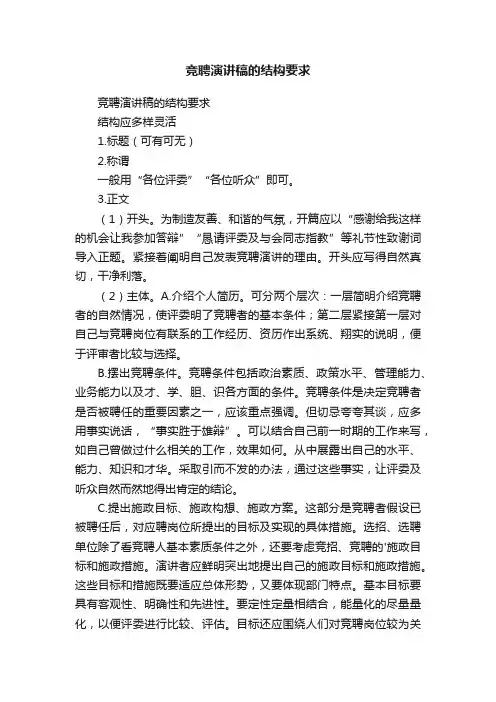 竞聘演讲稿的结构要求

竞聘演讲稿的结构要求

结构应多样灵活

1.标题（可有可无）

2.称谓

一般用“各位评委”“各位听众”即可。

3.正文

（1）开头。为制造友善、和谐的气氛，开篇应以“感谢给我这样的机会让我参加答辩”“恳请评委及与会同志指教”等礼节性致谢词导入正题。紧接着阐明自己发表竞聘演讲的理由。开头应写得自然真切，干净利落。

（2）主体。A.介绍个人简历。可分两个层次：一层简明介绍竞聘者的自然情况，使评委明了竞聘者的基本条件；第二层紧接第一层对自己与竞聘岗位有联系的工作经历、资历作出系统、翔实的说明，便于评审者比较与选择。

B.摆出竞聘条件。竞聘条件包括政治素质、政策水平、管理能力、业务能力以及才、学、胆、识各方面的条件。竞聘条件是决定竞聘者是否被聘任的重要因素之一，应该重点强调。但切忌夸夸其谈，应多用事实说话，“事实胜于雄辩”。可以结合自己前一时期的工作来写，如自己曾做过什么相关的工作，效果如何。从中展露出自己的水平、能力、知识和才华。采取引而不发的办法，通过这些事实，让评委及听众自然而然地得出肯定的结论。

C.提出施政目标、施政构想、施政方案。这部分是竞聘者假设已被聘任后，对应聘岗位所提出的目标及实现的具体措施。选招、选聘单位除了看竞聘人基本素质条件之外，还要考虑竞招、竞聘的'施政目标和施政措施。演讲者应鲜明突出地提出自己的施政目标和施政措施。这些目标和措施既要适应总体形势，又要体现部门特点。基本目标要具有客观性、明确性和先进性。要定性定量相结合，能量化的尽量量化，以便评委进行比较、评估。目标还应围绕人们对竞聘岗位较为关